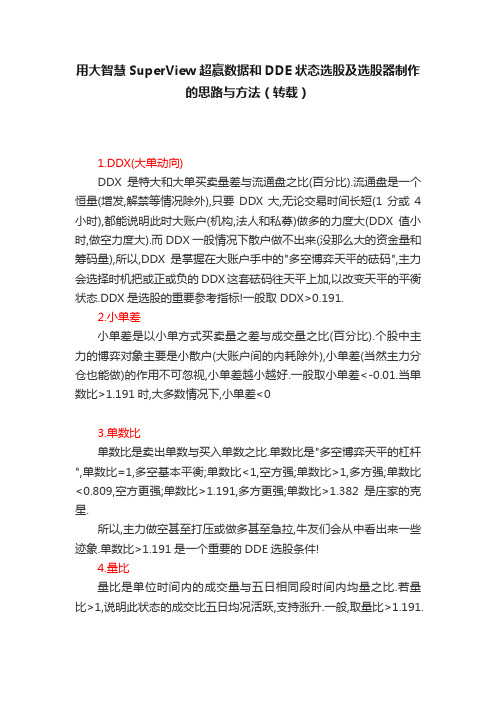 用大智慧 SuperView 超赢数据和 DDE 状态选股及选股器制作的思路与方法（转载）

1.DDX(大单动向)

DDX 是特大和大单买卖量差与流通盘之比(百分比).流通盘是一个恒量(增发,解禁等情况除外),只要 DDX 大,无论交易时间长短(1 分或 4 小时),都能说明此时大账户(机构,法人和私募)做多的力度大(DDX 值小时,做空力度大).而 DDX 一般情况下散户做不出来(没那么大的资金量和筹码量),所以,DDX 是掌握在大账户手中的"多空博弈天平的砝码",主力会选择时机把或正或负的 DDX 这套砝码往天平上加,以改变天平的平衡状态.DDX 是选股的重要参考指标!一般取 DDX>0.191.

2.小单差

小单差是以小单方式买卖量之差与成交量之比(百分比).个股中主力的博弈对象主要是小散户(大账户间的内耗除外),小单差(当然主力分仓也能做)的作用不可忽视,小单差越小越好.一般取小单差<-0.01.当单数比>1.191 时,大多数情况下,小单差<0

3.单数比

单数比是卖出单数与买入单数之比.单数比是"多空博弈天平的杠杆",单数比=1,多空基本平衡;单数比<1,空方强;单数比>1,多方强;单数比<0.809,空方更强;单数比>1.191,多方更强;单数比>1.382 是庄家的克星.

所以,主力做空甚至打压或做多甚至急拉,牛友们会从中看出来一些迹象.单数比>1.191 是一个重要的 DDE 选股条件!

4.量比

量比是单位时间内的成交量与五日相同段时间内均量之比.若量比>1,说明此状态的成交比五日均况活跃,支持涨升.一般,取量比>1.191.